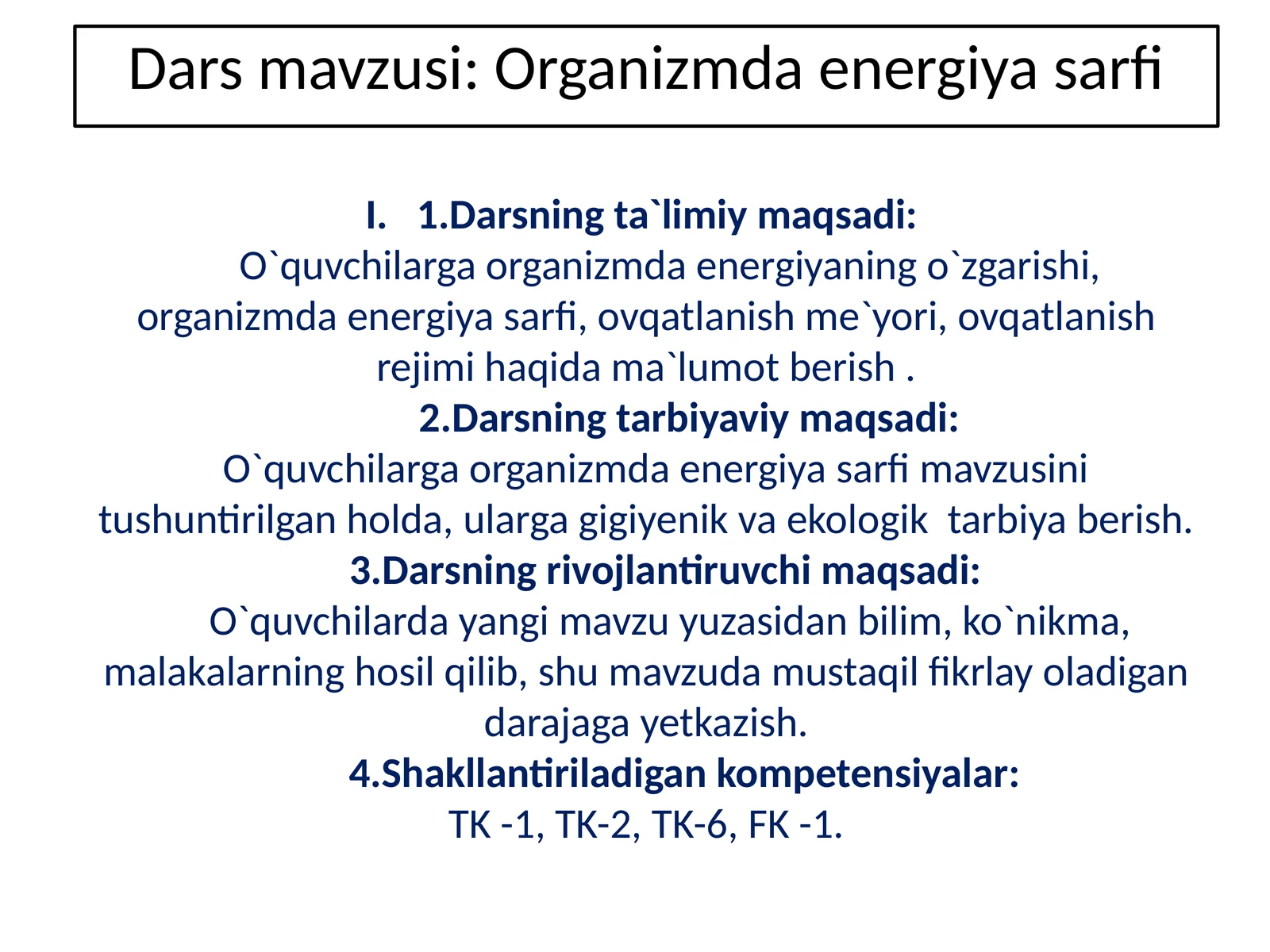 Dars mavzusi: Organizmda energiya sarfi

I. 1.Darsning ta`limiy maqsadi:

O`quvchilarga organizmda energiyaning o`zgarishi, organizmda energiya sarfi, ovqatlanish me`yori, ovqatlanish rejimi haqida ma`lumot berish .

2.Darsning tarbiyaviy maqsadi:

O`quvchilarga organizmda energiya sarfi mavzusini tushuntirilgan holda, ularga gigiyenik va ekologik tarbiya berish.

3.Darsning rivojlantiruvchi maqsadi:

O`quvchilarda yangi mavzu yuzasidan bilim, ko`nikma, malakalarning hosil qilib, shu mavzuda mustaqil fikrlay oladigan darajaga yetkazish.

4.Shakllantiriladigan kompetensiyalar:

TK -1, TK-2, TK-6, FK -1.